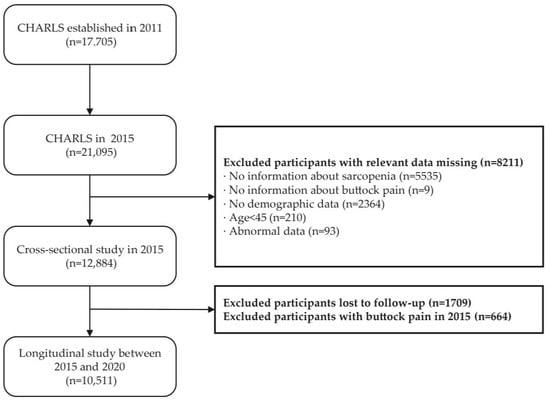 CHARLS established in 2011
(n=17,705)

CHARLS in 2015
(n=21,095)

Excluded participants with relevant data missing (n=8211)
· No information about sarcopenia (n=5535)
· No information about buttock pain (n=9)
· No demographic data (n=2364)
· Age<45 (n=210)
· Abnormal data (n=93)

Cross-sectional study in 2015
(n=12,884)

Excluded participants lost to follow-up (n=1709)
Excluded participants with buttock pain in 2015 (n=664)

Longitudinal study between 2015 and 2020
(n=10,511)